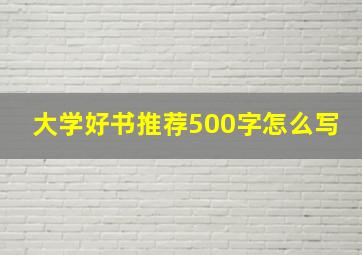 大学好书推荐500字怎么写